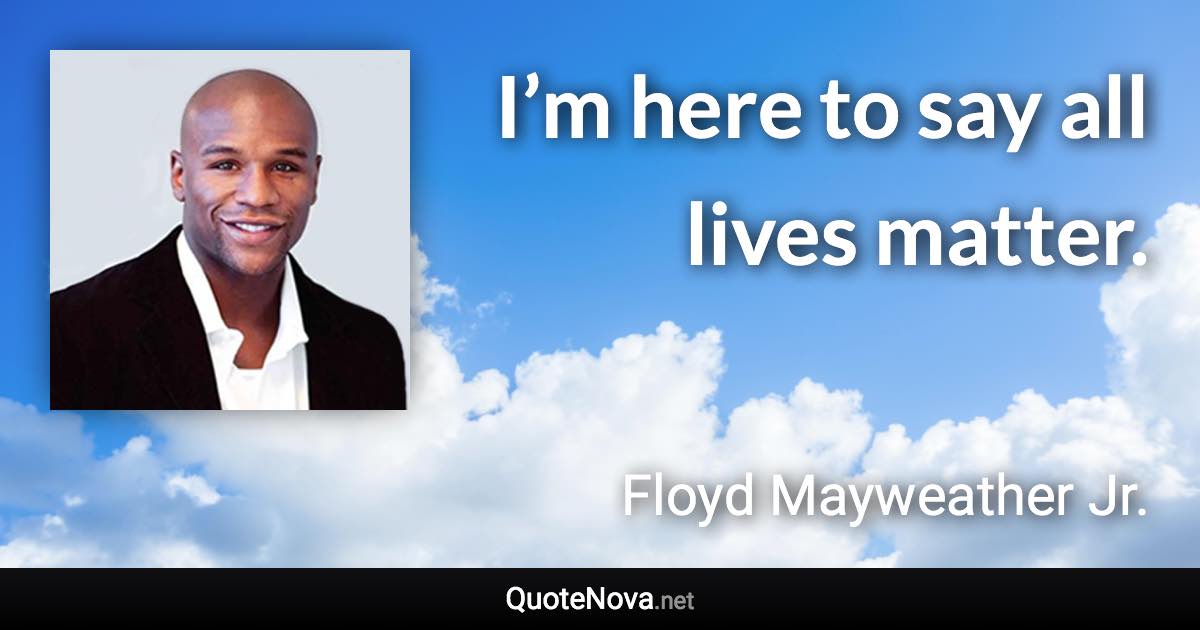 I’m here to say all lives matter.

Floyd Mayweather Jr.

QuoteNova.net